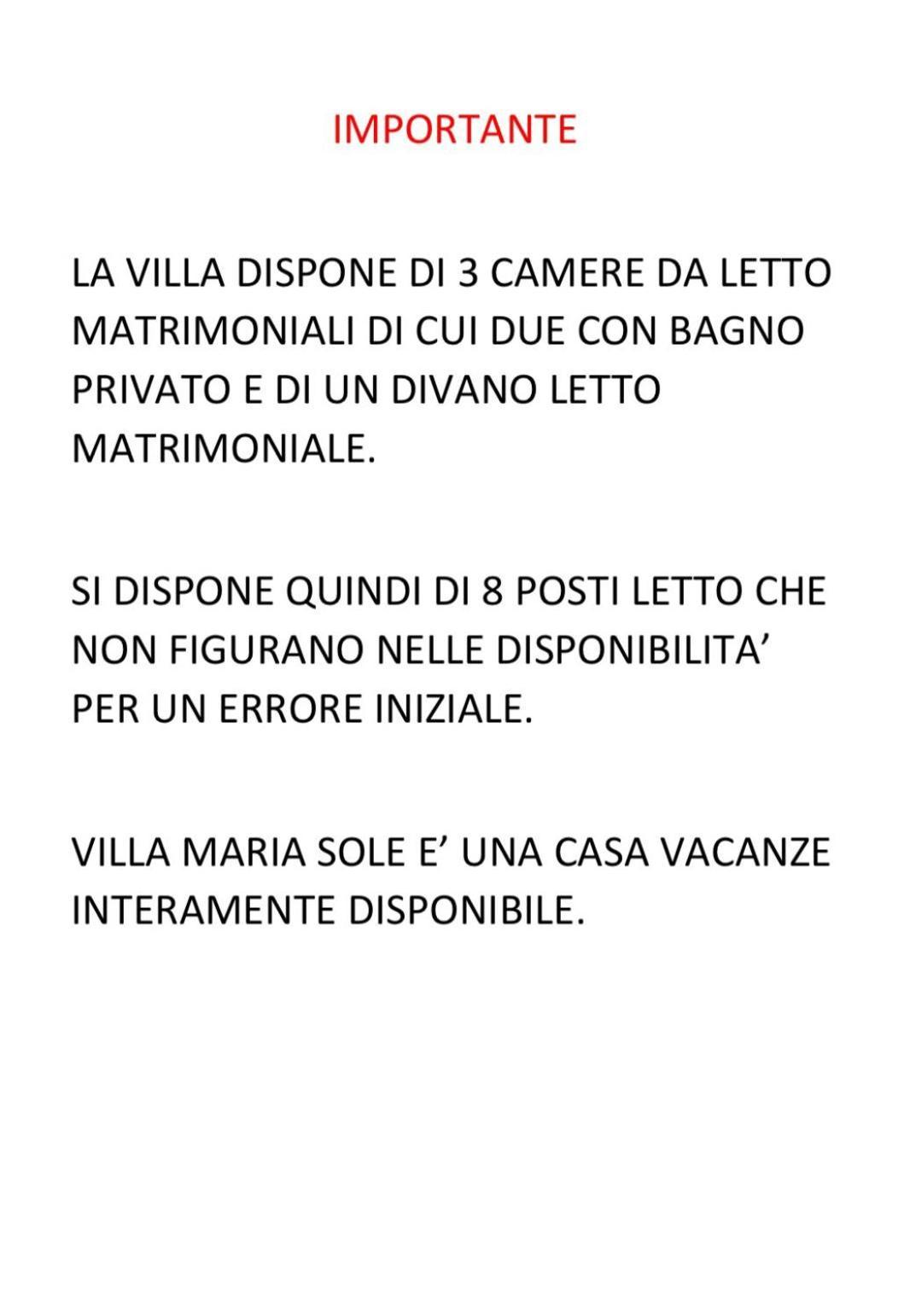 IMPORTANTE

LA VILLA DISPONE DI 3 CAMERE DA LETTO MATRIMONIALI DI CUI DUE CON BAGNO PRIVATO E DI UN DIVANO LETTO MATRIMONIALE.

SI DISPONE QUINDI DI 8 POSTI LETTO CHE NON FIGURANO NELLE DISPONIBILITA’ PER UN ERRORE INIZIALE.

VILLA MARIA SOLE E’ UNA CASA VACANZE INTERAMENTE DISPONIBILE.